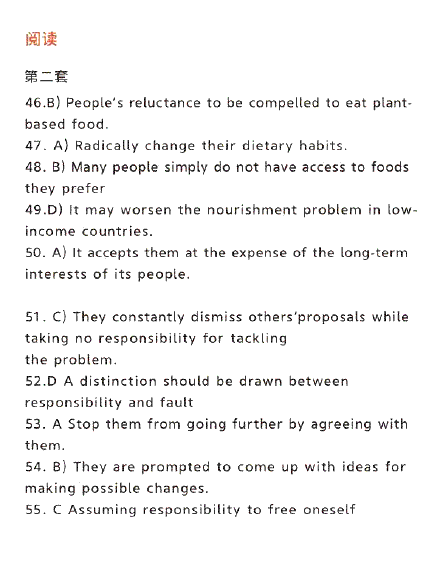 阅读

第二套

46.B) People's reluctance to be compelled to eat plant-based food.
47. A) Radically change their dietary habits.
48. B) Many people simply do not have access to foods they prefer
49.D) It may worsen the nourishment problem in low-income countries.
50. A) It accepts them at the expense of the long-term interests of its people.

51. C) They constantly dismiss others'proposals while taking no responsibility for tackling the problem.
52.D A distinction should be drawn between responsibility and fault
53. A Stop them from going further by agreeing with them.
54. B) They are prompted to come up with ideas for making possible changes.
55. C Assuming responsibility to free oneself